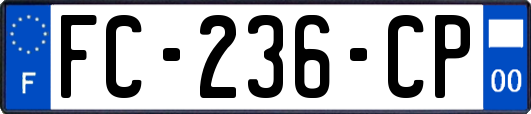 F
FC-236-CP
00